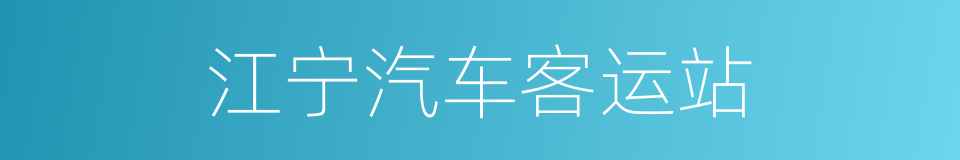 江宁汽车客运站